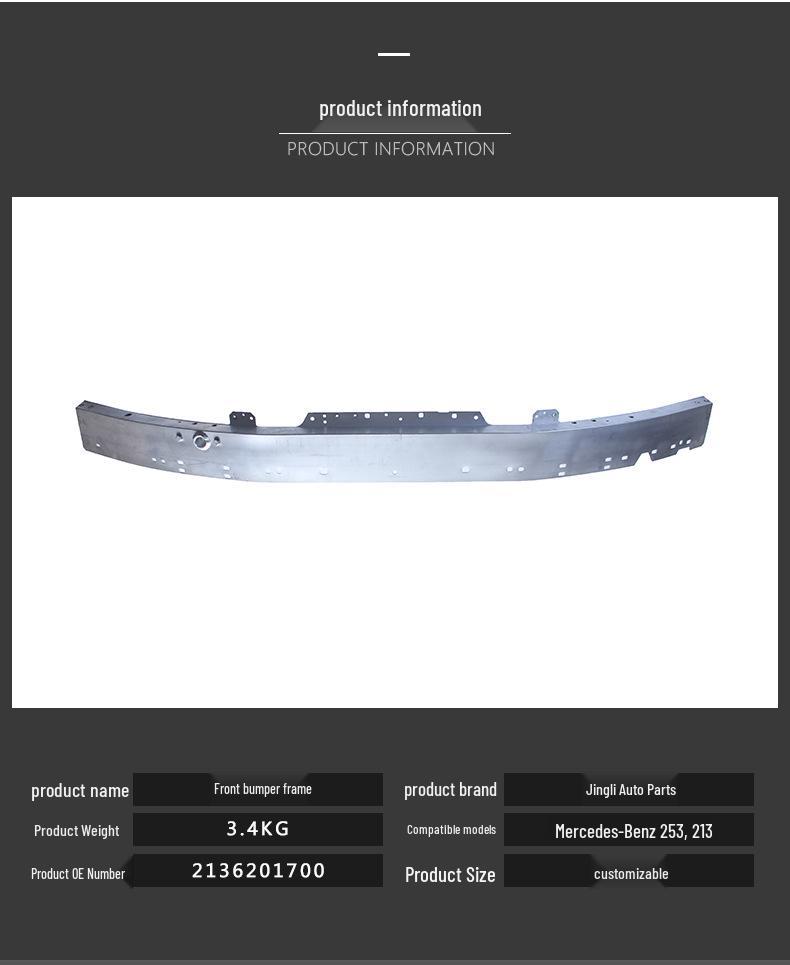 product information
PRODUCT INFORMATION

product name
Front bumper frame

Product Weight
3.4KG

Product OE Number
2136201700

product brand
Jingli Auto Parts

Compatible models
Mercedes-Benz 253, 213

Product Size
customizable